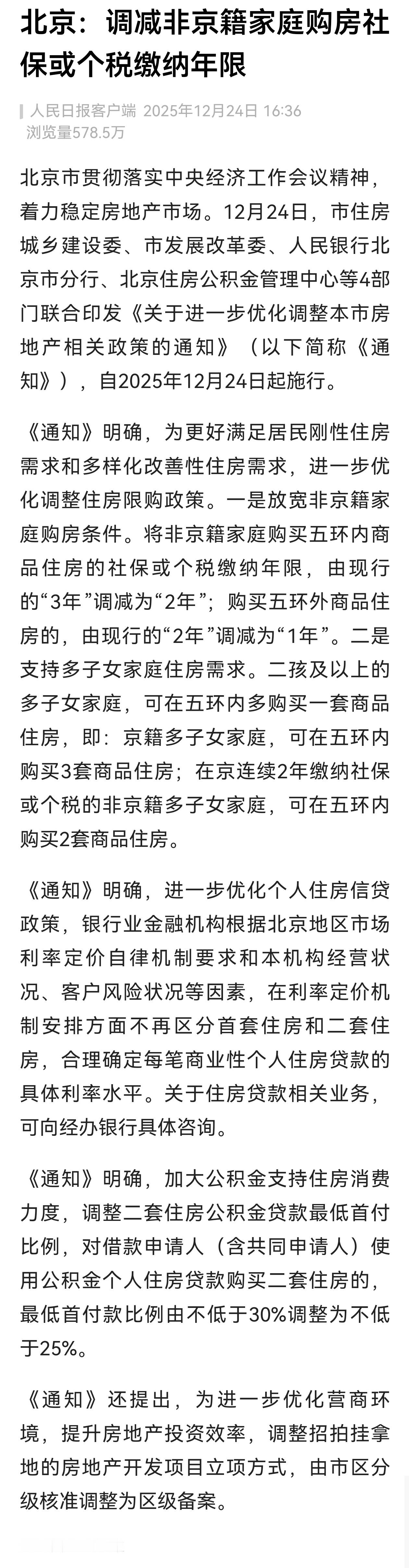 北京：调减非京籍家庭购房社保或个税缴纳年限

人民日报客户端 2025年12月24日 16:36
浏览量578.5万

北京市贯彻落实中央经济工作会议精神，着力稳定房地产市场。12月24日，市住房城乡建设委、市发展改革委、人民银行北京市分行、北京住房公积金管理中心等4部门联合印发《关于进一步优化调整本市房地产相关政策的通知》（以下简称《通知》），自2025年12月24日起施行。

《通知》明确，为更好满足居民刚性住房需求和多样化改善性住房需求，进一步优化调整住房限购政策。一是放宽非京籍家庭购房条件。将非京籍家庭购买五环内商品住房的社保或个税缴纳年限，由现行的“3年”调减为“2年”；购买五环外商品住房的，由现行的“2年”调减为“1年”。二是支持多子女家庭住房需求。二孩及以上的多子女家庭，可在五环内多购买一套商品住房，即：京籍多子女家庭，可在五环内购买3套商品住房；在京连续2年缴纳社保或个税的非京籍多子女家庭，可在五环内购买2套商品住房。

《通知》明确，进一步优化个人住房信贷政策，银行业金融机构根据北京地区市场利率定价自律机制要求和本机构经营状况、客户风险状况等因素，在利率定价机制安排方面不再区分首套住房和二套住房，合理确定每笔商业性个人住房贷款的具体利率水平。关于住房贷款相关业务，可向经办银行具体咨询。

《通知》明确，加大公积金支持住房消费力度，调整二套住房公积金贷款最低首付比例，对借款申请人（含共同申请人）使用公积金个人住房贷款购买二套住房的，最低首付款比例由不低于30%调整为不低于25%。

《通知》还提出，为进一步优化营商环境，提升房地产投资效率，调整招拍挂拿地的房地产开发项目立项方式，由市区分级核准调整为区级备案。